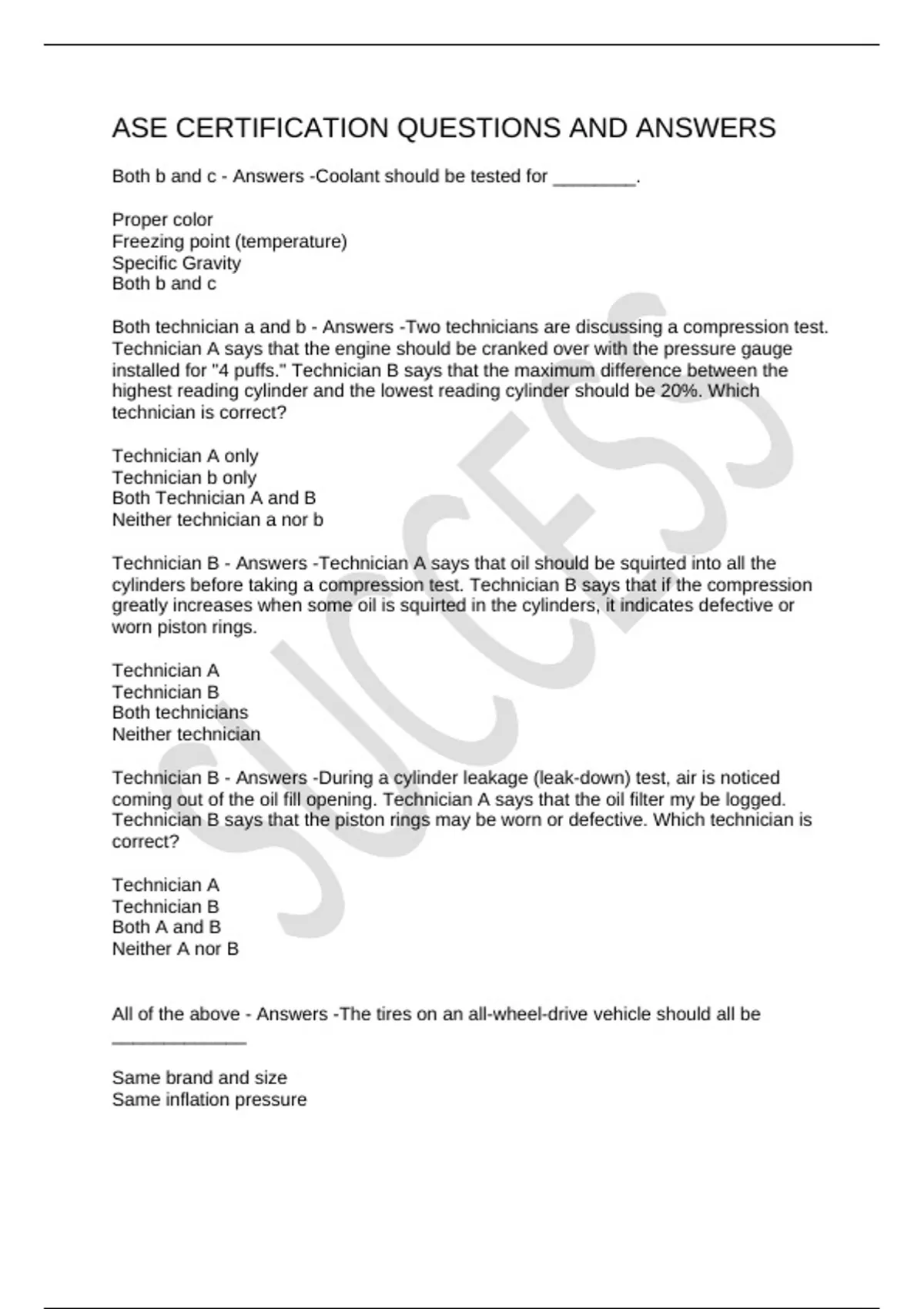 ASE CERTIFICATION QUESTIONS AND ANSWERS

Both b and c - Answers -Coolant should be tested for ________.

Proper color
Freezing point (temperature)
Specific Gravity
Both b and c

Both technician a and b - Answers -Two technicians are discussing a compression test. Technician A says that the engine should be cranked over with the pressure gauge installed for "4 puffs." Technician B says that the maximum difference between the highest reading cylinder and the lowest reading cylinder should be 20%. Which technician is correct?

Technician A only
Technician b only
Both Technician A and B
Neither technician a nor b

Technician B - Answers -Technician A says that oil should be squirted into all the cylinders before taking a compression test. Technician B says that if the compression greatly increases when some oil is squirted in the cylinders, it indicates defective or worn piston rings.

Technician A
Technician B
Both technicians
Neither technician

Technician B - Answers -During a cylinder leakage (leak-down) test, air is noticed coming out of the oil fill opening. Technician A says that the oil filter my be logged. Technician B says that the piston rings may be worn or defective. Which technician is correct?

Technician A
Technician B
Both A and B
Neither A nor B

All of the above - Answers -The tires on an all-wheel-drive vehicle should all be _____________

Same brand and size
Same inflation pressure

SUCCESS